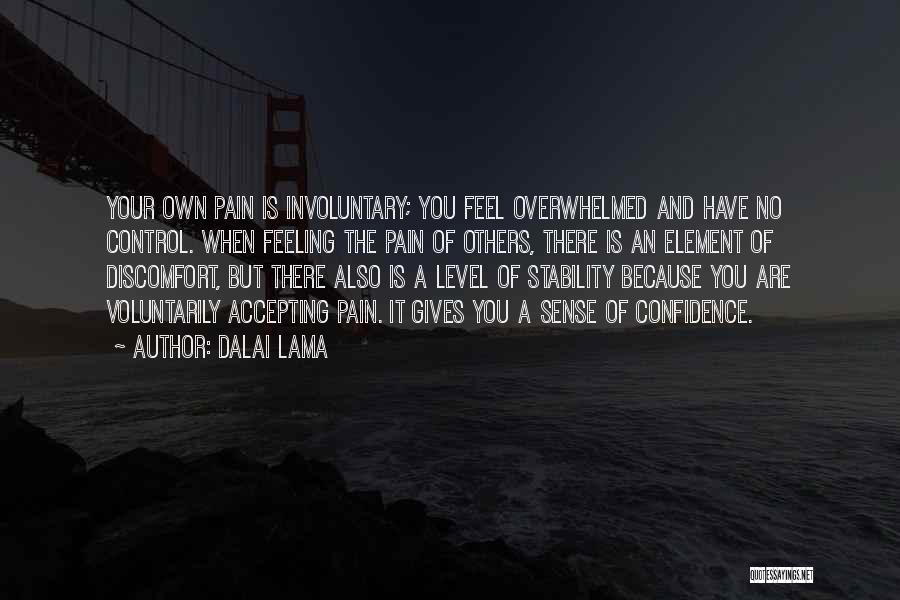 YOUR OWN PAIN IS INVOLUNTARY; YOU FEEL OVERWHELMED AND HAVE NO CONTROL. WHEN FEELING THE PAIN OF OTHERS, THERE IS AN ELEMENT OF DISCOMFORT, BUT THERE ALSO IS A LEVEL OF STABILITY BECAUSE YOU ARE VOLUNTARILY ACCEPTING PAIN. IT GIVES YOU A SENSE OF CONFIDENCE.

~ AUTHOR: DALAI LAMA

QUOTESSAYINGS.NET